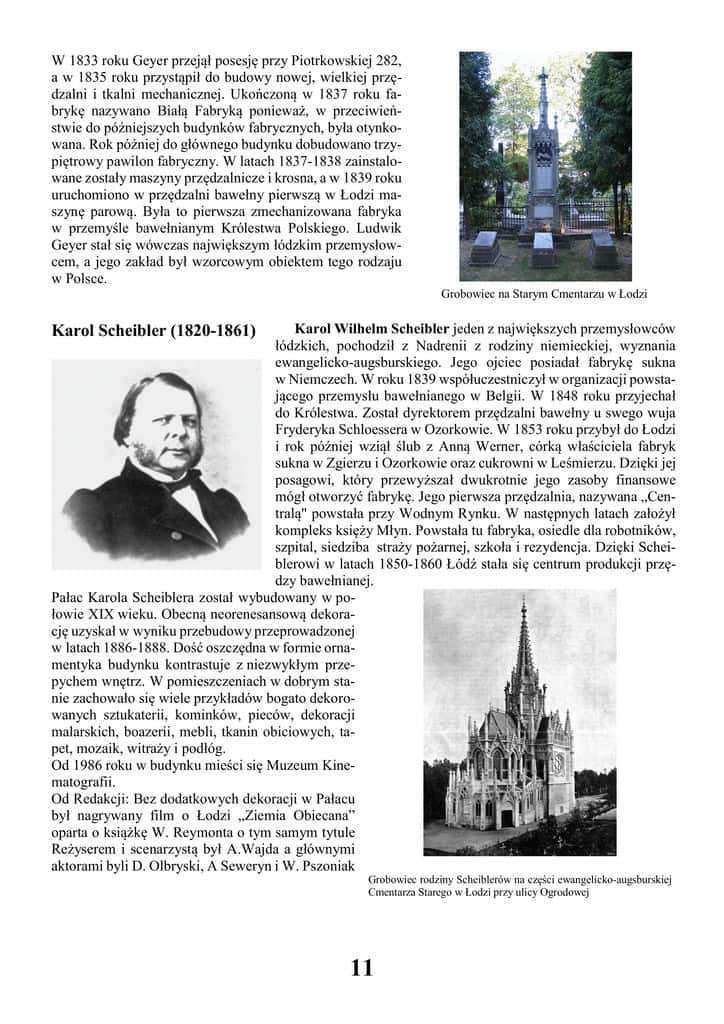 W 1833 roku Geyer przejął posesję przy Piotrkowskiej 282, a w 1835 roku przystąpił do budowy nowej, wielkiej przędzalni i tkalni mechanicznej. Ukończoną w 1837 roku fabrykę nazywano Białą Fabryką ponieważ, w przeciwieństwie do późniejszych budynków fabrycznych, była otynkowana. Rok później do głównego budynku dobudowano trzypiętrowy pawilon fabryczny. W latach 1837-1838 zainstalowane zostały maszyny przędzalnicze i krosna, a w 1839 roku uruchomiono w przędzalni bawełny pierwszą w Łodzi maszynę parową. Była to pierwsza zmechanizowana fabryka w przemyśle bawełnianym Królestwa Polskiego. Ludwik Geyer stał się wówczas największym łódzkim przemysłowcem, a jego zakład był wzorcowym obiektem tego rodzaju w Polsce.

Grobowiec na Starym Cmentarzu w Łodzi

Karol Scheibler (1820-1861)

Karol Wilhelm Scheibler jeden z największych przemysłowców łódzkich, pochodził z Nadrenii z rodziny niemieckiej, wyznania ewangelicko-augsburskiego. Jego ojciec posiadał fabrykę sukna w Niemczech. W roku 1839 współuczestniczył w organizacji powstającego przemysłu bawełnianego w Belgii. W 1848 roku przyjechał do Królestwa. Został dyrektorem przędzalni bawełny u swego wuja Fryderyka Schloessera w Ozorkowie. W 1853 roku przybył do Łodzi i rok później wziął ślub z Anną Werner, córką właściciela fabryk sukna w Zgierzu i Ozorkowie oraz cukrowni w Leśmierzu. Dzięki jej posagowi, który przewyższał dwukrotnie jego zasoby finansowe mógł otworzyć fabrykę. Jego pierwsza przędzalnia, nazywana „Centralą" powstała przy Wodnym Rynku. W następnych latach założył kompleks księży Młyn. Powstała tu fabryka, osiedle dla robotników, szpital, siedziba straży pożarnej, szkoła i rezydencja. Dzięki Scheiblerowi w latach 1850-1860 Łódź stała się centrum produkcji przędzy bawełnianej.

Pałac Karola Scheiblera został wybudowany w połowie XIX wieku. Obecną neorenesansową dekorację uzyskał w wyniku przebudowy przeprowadzonej w latach 1886-1888. Dość oszczędna w formie ornamentyka budynku kontrastuje z niezwykłym przepychem wnętrz. W pomieszczeniach w dobrym stanie zachowało się wiele przykładów bogato dekorowanych sztukaterii, kominków, pieców, dekoracji malarskich, boazerii, mebli, tkanin obiciowych, tapet, mozaik, witraży i podłóg.
Od 1986 roku w budynku mieści się Muzeum Kinematografii.
Od Redakcji: Bez dodatkowych dekoracji w Pałacu był nagrywany film o Łodzi „Ziemia Obiecana" oparta o książkę W. Reymonta o tym samym tytule Reżyserem i scenarzystą był A.Wajda a głównymi aktorami byli D. Olbryski, A Seweryn i W. Pszoniak

Grobowiec rodziny Scheiblerów na części ewangelicko-augsburskiej Cmentarza Starego w Łodzi przy ulicy Ogrodowej

11